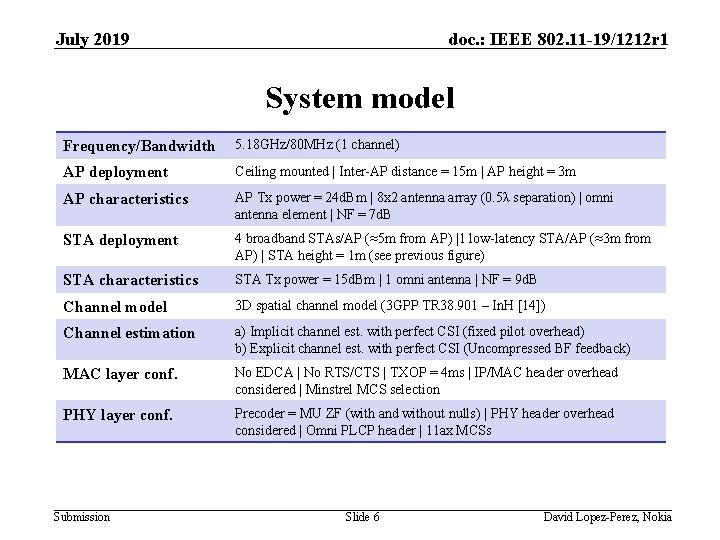 July 2019

doc.: IEEE 802.11-19/1212r1

System model

| Frequency/Bandwidth | 5.18GHz/80MHz (1 channel) |
|---|---|
| AP deployment | Ceiling mounted \| Inter-AP distance = 15m \| AP height = 3m |
| AP characteristics | AP Tx power = 24dBm \| 8x2 antenna array (0.5λ separation) \| omni antenna element \| NF = 7dB |
| STA deployment | 4 broadband STAs/AP (≈5m from AP) \|1 low-latency STA/AP (≈3m from AP) \| STA height = 1m (see previous figure) |
| STA characteristics | STA Tx power = 15dBm \| 1 omni antenna \| NF = 9dB |
| Channel model | 3D spatial channel model (3GPP TR38.901 – InH [14]) |
| Channel estimation | a) Implicit channel est. with perfect CSI (fixed pilot overhead) b) Explicit channel est. with perfect CSI (Uncompressed BF feedback) |
| MAC layer conf. | No EDCA \| No RTS/CTS \| TXOP = 4ms \| IP/MAC header overhead considered \| Minstrel MCS selection |
| PHY layer conf. | Precoder = MU ZF (with and without nulls) \| PHY header overhead considered \| Omni PLCP header \| 11ax MCSs |

Submission

Slide 6

David Lopez-Perez, Nokia